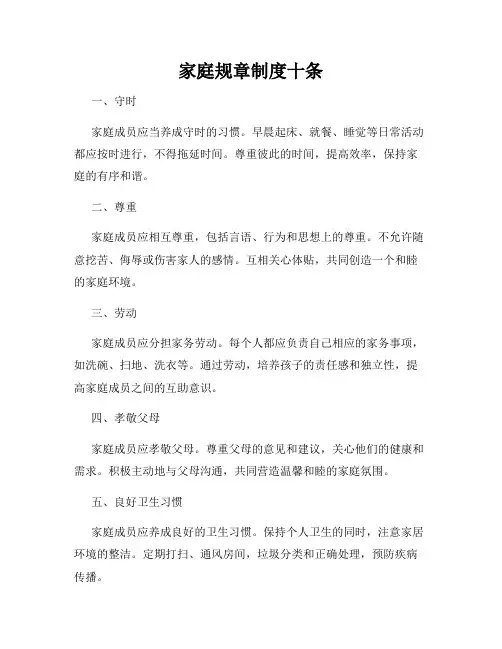 家庭规章制度十条

一、守时

家庭成员应当养成守时的习惯。早晨起床、就餐、睡觉等日常活动都应按时进行，不得拖延时间。尊重彼此的时间，提高效率，保持家庭的有序和谐。

二、尊重

家庭成员应相互尊重，包括言语、行为和思想上的尊重。不允许随意挖苦、侮辱或伤害家人的感情。互相关心体贴，共同创造一个和睦的家庭环境。

三、劳动

家庭成员应分担家务劳动。每个人都应负责自己相应的家务事项，如洗碗、扫地、洗衣等。通过劳动，培养孩子的责任感和独立性，提高家庭成员之间的互助意识。

四、孝敬父母

家庭成员应孝敬父母。尊重父母的意见和建议，关心他们的健康和需求。积极主动地与父母沟通，共同营造温馨和睦的家庭氛围。

五、良好卫生习惯

家庭成员应养成良好的卫生习惯。保持个人卫生的同时，注意家居环境的整洁。定期打扫、通风房间，垃圾分类和正确处理，预防疾病传播。